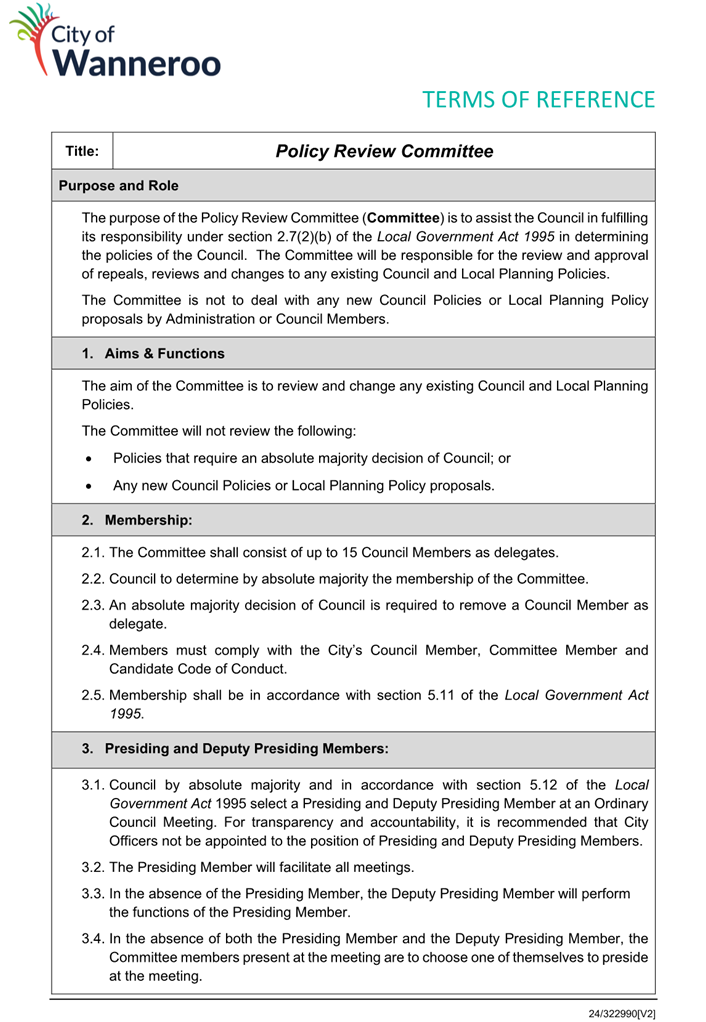 City of Wanneroo

TERMS OF REFERENCE

| Title: | Policy Review Committee |
|---|---|

Purpose and Role

The purpose of the Policy Review Committee (Committee) is to assist the Council in fulfilling its responsibility under section 2.7(2)(b) of the Local Government Act 1995 in determining the policies of the Council. The Committee will be responsible for the review and approval of repeals, reviews and changes to any existing Council and Local Planning Policies.

The Committee is not to deal with any new Council Policies or Local Planning Policy proposals by Administration or Council Members.

1. Aims & Functions

The aim of the Committee is to review and change any existing Council and Local Planning Policies.

The Committee will not review the following:

• Policies that require an absolute majority decision of Council; or

• Any new Council Policies or Local Planning Policy proposals.

2. Membership:

2.1. The Committee shall consist of up to 15 Council Members as delegates.

2.2. Council to determine by absolute majority the membership of the Committee.

2.3. An absolute majority decision of Council is required to remove a Council Member as delegate.

2.4. Members must comply with the City's Council Member, Committee Member and Candidate Code of Conduct.

2.5. Membership shall be in accordance with section 5.11 of the Local Government Act 1995.

3. Presiding and Deputy Presiding Members:

3.1. Council by absolute majority and in accordance with section 5.12 of the Local Government Act 1995 select a Presiding and Deputy Presiding Member at an Ordinary Council Meeting. For transparency and accountability, it is recommended that City Officers not be appointed to the position of Presiding and Deputy Presiding Members.

3.2. The Presiding Member will facilitate all meetings.

3.3. In the absence of the Presiding Member, the Deputy Presiding Member will perform the functions of the Presiding Member.

3.4. In the absence of both the Presiding Member and the Deputy Presiding Member, the Committee members present at the meeting are to choose one of themselves to preside at the meeting.

24/322990[V2]